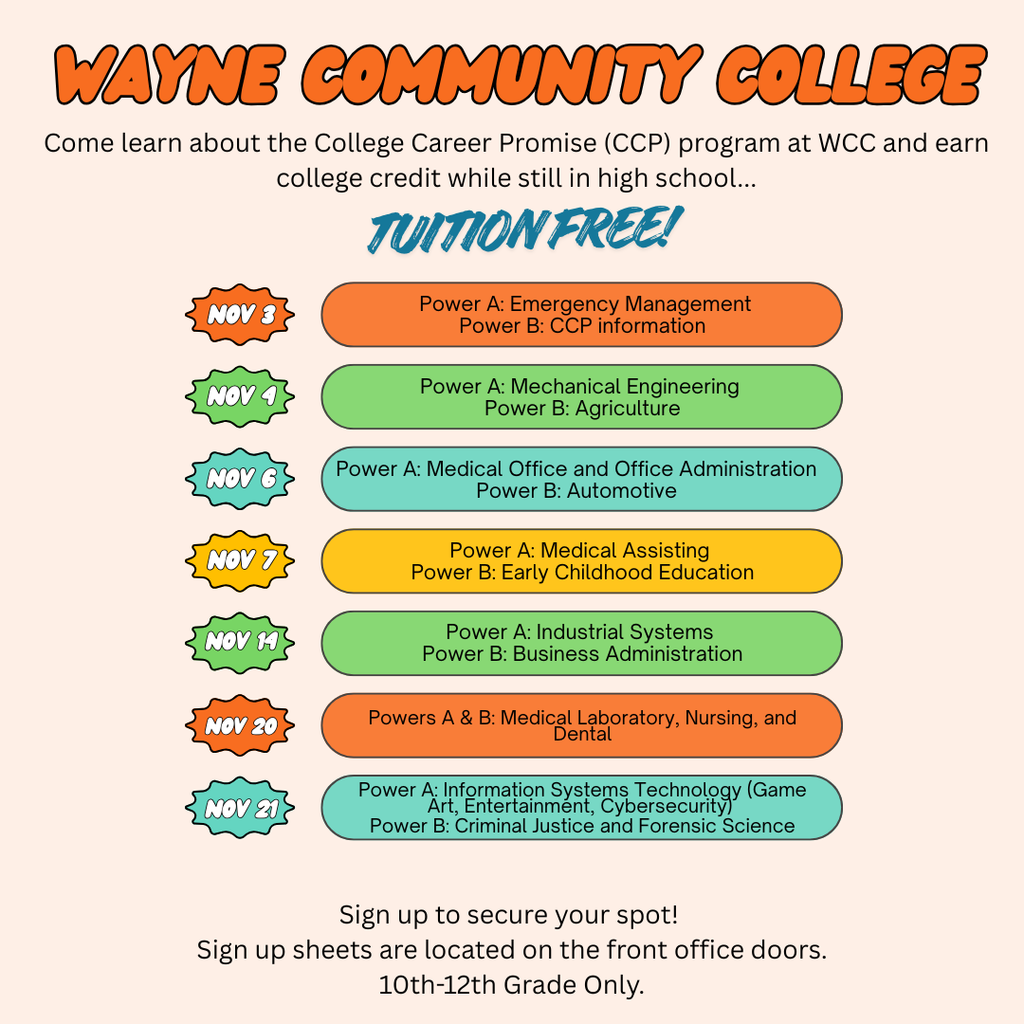 WAYNE COMMUNITY COLLEGE

Come learn about the College Career Promise (CCP) program at WCC and earn college credit while still in high school...

TUITION FREE!

NOV 3

Power A: Emergency Management
Power B: CCP information

NOV 4

Power A: Mechanical Engineering
Power B: Agriculture

NOV 6

Power A: Medical Office and Office Administration
Power B: Automotive

NOV 7

Power A: Medical Assisting
Power B: Early Childhood Education

NOV 14

Power A: Industrial Systems
Power B: Business Administration

NOV 20

Powers A & B: Medical Laboratory, Nursing, and Dental

NOV 21

Power A: Information Systems Technology (Game Art, Entertainment, Cybersecurity)
Power B: Criminal Justice and Forensic Science

Sign up to secure your spot!
Sign up sheets are located on the front office doors.
10th-12th Grade Only.